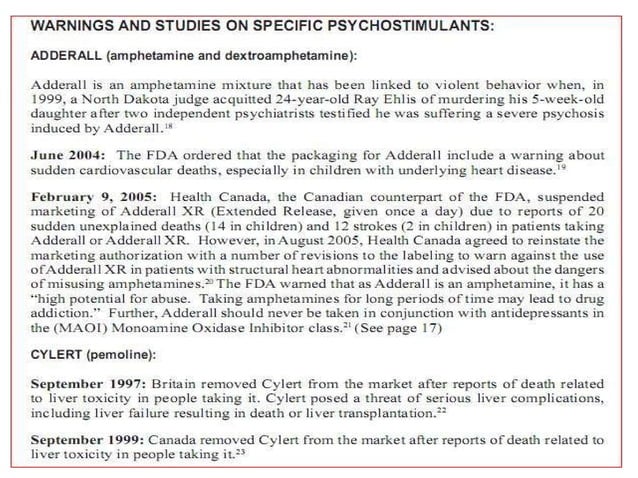 WARNINGS AND STUDIES ON SPECIFIC PSYCHOSTIMULANTS:

ADDERALL (amphetamine and dextroamphetamine):

Adderall is an amphetamine mixture that has been linked to violent behavior when, in 1999, a North Dakota judge acquitted 24-year-old Ray Ehlis of murdering his 5-week-old daughter after two independent psychiatrists testified he was suffering a severe psychosis induced by Adderall.$^{18}$

June 2004: The FDA ordered that the packaging for Adderall include a warning about sudden cardiovascular deaths, especially in children with underlying heart disease.$^{19}$

February 9, 2005: Health Canada, the Canadian counterpart of the FDA, suspended marketing of Adderall XR (Extended Release, given once a day) due to reports of 20 sudden unexplained deaths (14 in children) and 12 strokes (2 in children) in patients taking Adderall or Adderall XR. However, in August 2005, Health Canada agreed to reinstate the marketing authorization with a number of revisions to the labeling to warn against the use of Adderall XR in patients with structural heart abnormalities and advised about the dangers of misusing amphetamines.$^{20}$ The FDA warned that as Adderall is an amphetamine, it has a "high potential for abuse. Taking amphetamines for long periods of time may lead to drug addiction." Further, Adderall should never be taken in conjunction with antidepressants in the (MAOI) Monoamine Oxidase Inhibitor class.$^{21}$ (See page 17)

CYLERT (pemoline):

September 1997: Britain removed Cylert from the market after reports of death related to liver toxicity in people taking it. Cylert posed a threat of serious liver complications, including liver failure resulting in death or liver transplantation.$^{22}$

September 1999: Canada removed Cylert from the market after reports of death related to liver toxicity in people taking it.$^{23}$